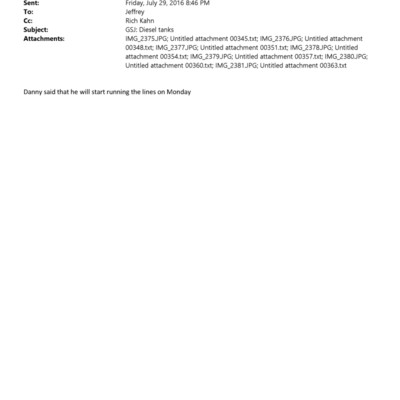 Sent: Friday, July 29, 2016 8:46 PM
To: Jeffrey
Cc: Rich Kahn
Subject: GSJ: Diesel tanks
Attachments: IMG_2375.JPG; Untitled attachment 00345.txt; IMG_2376.JPG; Untitled attachment 00348.txt; IMG_2377.JPG; Untitled attachment 00351.txt; IMG_2378.JPG; Untitled attachment 00354.txt; IMG_2379.JPG; Untitled attachment 00357.txt; IMG_2380.JPG; Untitled attachment 00360.txt; IMG_2381.JPG; Untitled attachment 00363.txt

Danny said that he will start running the lines on Monday